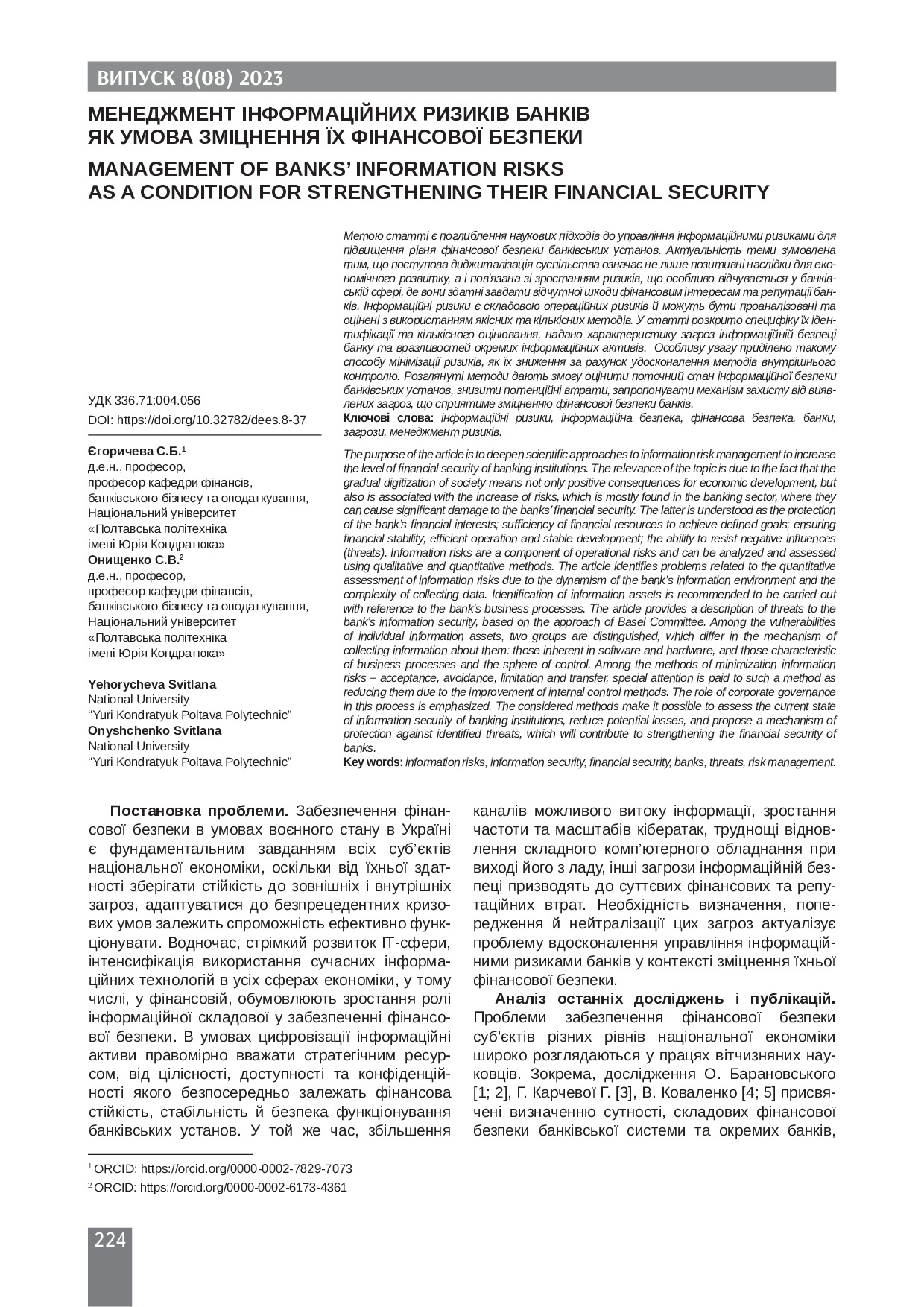 ВИПУСК 8(08) 2023

МЕНЕДЖМЕНТ ІНФОРМАЦІЙНИХ РИЗИКІВ БАНКІВ ЯК УМОВА ЗМІЦНЕННЯ ЇХ ФІНАНСОВОЇ БЕЗПЕКИ

MANAGEMENT OF BANKS' INFORMATION RISKS AS A CONDITION FOR STRENGTHENING THEIR FINANCIAL SECURITY

УДК 336.71:004.056

DOI: https://doi.org/10.32782/dees.8-37

Єгоричева С.Б.$^1$
д.е.н., професор,
професор кафедри фінансів, банківського бізнесу та оподаткування,
Національний університет «Полтавська політехніка імені Юрія Кондратюка»
Онищенко С.В.$^2$
д.е.н., професор,
професор кафедри фінансів, банківського бізнесу та оподаткування,
Національний університет «Полтавська політехніка імені Юрія Кондратюка»

Yehorycheva Svitlana
National University
"Yuri Kondratyuk Poltava Polytechnic"
Onyshchenko Svitlana
National University
"Yuri Kondratyuk Poltava Polytechnic"

Метою статті є поглиблення наукових підходів до управління інформаційними ризиками для підвищення рівня фінансової безпеки банківських установ. Актуальність теми зумовлена тим, що поступова диджиталізація суспільства означає не лише позитивні наслідки для економічного розвитку, а і пов'язана зі зростанням ризиків, що особливо відчувається у банківській сфері, де вони здатні завдати відчутної шкоди фінансовим інтересам та репутації банків. Інформаційні ризики є складовою операційних ризиків й можуть бути проаналізовані та оцінені з використанням якісних та кількісних методів. У статті розкрито специфіку їх ідентифікації та кількісного оцінювання, надано характеристику загроз інформаційній безпеці банку та вразливостей окремих інформаційних активів. Особливу увагу приділено такому способу мінімізації ризиків, як їх зниження за рахунок удосконалення методів внутрішнього контролю. Розглянуті методи дають змогу оцінити поточний стан інформаційної безпеки банківських установ, знизити потенційні втрати, запропонувати механізм захисту від виявлених загроз, що сприятиме зміцненню фінансової безпеки банків.
Ключові слова: інформаційні ризики, інформаційна безпека, фінансова безпека, банки, загрози, менеджмент ризиків.

The purpose of the article is to deepen scientific approaches to information risk management to increase the level of financial security of banking institutions. The relevance of the topic is due to the fact that the gradual digitization of society means not only positive consequences for economic development, but also is associated with the increase of risks, which is mostly found in the banking sector, where they can cause significant damage to the banks' financial security. The latter is understood as the protection of the bank's financial interests; sufficiency of financial resources to achieve defined goals; ensuring financial stability, efficient operation and stable development; the ability to resist negative influences (threats). Information risks are a component of operational risks and can be analyzed and assessed using qualitative and quantitative methods. The article identifies problems related to the quantitative assessment of information risks due to the dynamism of the bank's information environment and the complexity of collecting data. Identification of information assets is recommended to be carried out with reference to the bank's business processes. The article provides a description of threats to the bank's information security, based on the approach of Basel Committee. Among the vulnerabilities of individual information assets, two groups are distinguished, which differ in the mechanism of collecting information about them: those inherent in software and hardware, and those characteristic of business processes and the sphere of control. Among the methods of minimization information risks – acceptance, avoidance, limitation and transfer, special attention is paid to such a method as reducing them due to the improvement of internal control methods. The role of corporate governance in this process is emphasized. The considered methods make it possible to assess the current state of information security of banking institutions, reduce potential losses, and propose a mechanism of protection against identified threats, which will contribute to strengthening the financial security of banks.
Key words: information risks, information security, financial security, banks, threats, risk management.

Постановка проблеми. Забезпечення фінансової безпеки в умовах воєнного стану в Україні є фундаментальним завданням всіх суб'єктів національної економіки, оскільки від їхньої здатності зберігати стійкість до зовнішніх і внутрішніх загроз, адаптуватися до безпрецедентних кризових умов залежить спроможність ефективно функціонувати. Водночас, стрімкий розвиток IT-сфери, інтенсифікація використання сучасних інформаційних технологій в усіх сферах економіки, у тому числі, у фінансовій, обумовлюють зростання ролі інформаційної складової у забезпеченні фінансової безпеки. В умовах цифровізації інформаційні активи правомірно вважати стратегічним ресурсом, від цілісності, доступності та конфіденційності якого безпосередньо залежать фінансова стійкість, стабільність й безпека функціонування банківських установ. У той же час, збільшення каналів можливого витоку інформації, зростання частоти та масштабів кібератак, труднощі відновлення складного комп'ютерного обладнання при виході його з ладу, інші загрози інформаційній безпеці призводять до суттєвих фінансових та репутаційних втрат. Необхідність визначення, попередження й нейтралізації цих загроз актуалізує проблему вдосконалення управління інформаційними ризиками банків у контексті зміцнення їхньої фінансової безпеки.

Аналіз останніх досліджень і публікацій. Проблеми забезпечення фінансової безпеки суб'єктів різних рівнів національної економіки широко розглядаються у працях вітчизняних науковців. Зокрема, дослідження О. Барановського [1; 2], Г. Карчевої Г. [3], В. Коваленко [4; 5] присвячені визначенню сутності, складових фінансової безпеки банківської системи та окремих банків,

$^1$ ORCID: https://orcid.org/0000-0002-7829-7073
$^2$ ORCID: https://orcid.org/0000-0002-6173-4361

224